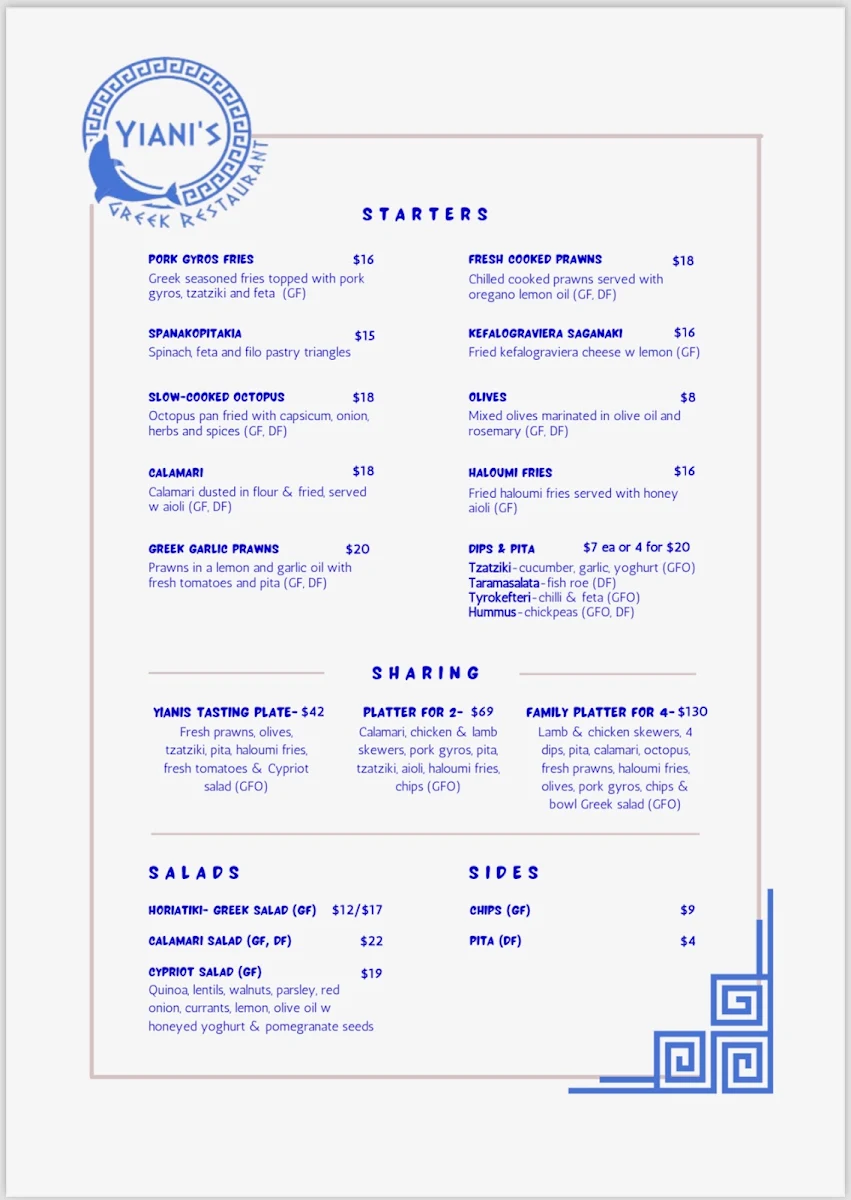 YIANI'S
GREEK RESTAURANT

STARTERS

PORK GYROS FRIES $16
Greek seasoned fries topped with pork gyros, tzatziki and feta (GF)

SPANAKOPITAKIA $15
Spinach, feta and filo pastry triangles

SLOW-COOKED OCTOPUS $18
Octopus pan fried with capsicum, onion, herbs and spices (GF, DF)

CALAMARI $18
Calamari dusted in flour & fried, served w aioli (GF, DF)

GREEK GARLIC PRAWNS $20
Prawns in a lemon and garlic oil with fresh tomatoes and pita (GF, DF)

FRESH COOKED PRAWNS $18
Chilled cooked prawns served with oregano lemon oil (GF, DF)

KEFALOGRAVIERA SAGANAKI $16
Fried kefalograviera cheese w lemon (GF)

OLIVES $8
Mixed olives marinated in olive oil and rosemary (GF, DF)

HALOUMI FRIES $16
Fried haloumi fries served with honey aioli (GF)

DIPS & PITA $7 ea or 4 for $20
Tzatziki-cucumber, garlic, yoghurt (GFO)
Taramasalata-fish roe (DF)
Tyrokefteri-chilli & feta (GFO)
Hummus-chickpeas (GFO, DF)

SHARING

YIANIS TASTING PLATE- $42
Fresh prawns, olives, tzatziki, pita, haloumi fries, fresh tomatoes & Cypriot salad (GFO)

PLATTER FOR 2- $69
Calamari, chicken & lamb skewers, pork gyros, pita, tzatziki, aioli, haloumi fries, chips (GFO)

FAMILY PLATTER FOR 4- $130
Lamb & chicken skewers, 4 dips, pita, calamari, octopus, fresh prawns, haloumi fries, olives, pork gyros, chips & bowl Greek salad (GFO)

SALADS

HORIATIKI- GREEK SALAD (GF) $12/$17

CALAMARI SALAD (GF, DF) $22

CYPRIOT SALAD (GF) $19
Quinoa, lentils, walnuts, parsley, red onion, currants, lemon, olive oil w honeyed yoghurt & pomegranate seeds

SIDES

CHIPS (GF) $9

PITA (DF) $4